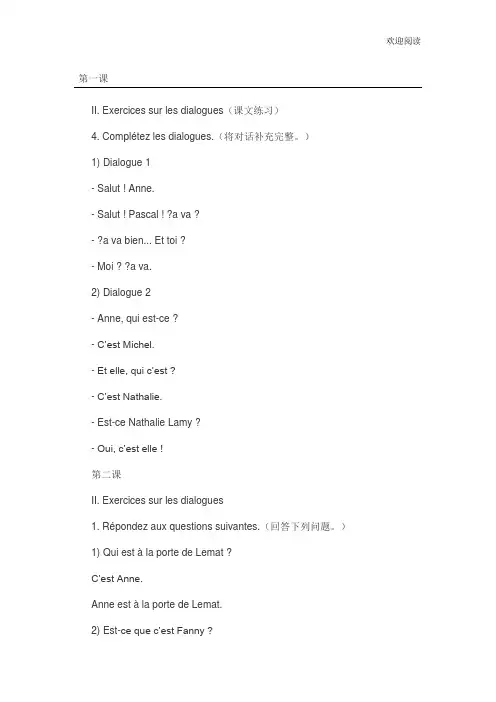 欢迎阅读

第一课

II. Exercices sur les dialogues（课文练习）

4. Complétez les dialogues.（将对话补充完整。）

1) Dialogue 1

- Salut ! Anne.

- Salut ! Pascal ! ?a va ?

- ?a va bien... Et toi ?

- Moi ? ?a va.

2) Dialogue 2

- Anne, qui est-ce ?

- C'est Michel.

- Et elle, qui c'est ?

- C'est Nathalie.

- Est-ce Nathalie Lamy ?

- Oui, c'est elle !

第二课

II. Exercices sur les dialogues

1. Répondez aux questions suivantes.（回答下列问题。）

1) Qui est à la porte de Lemat ?

C'est Anne.

Anne est à la porte de Lemat.

2) Est-ce que c'est Fanny ?